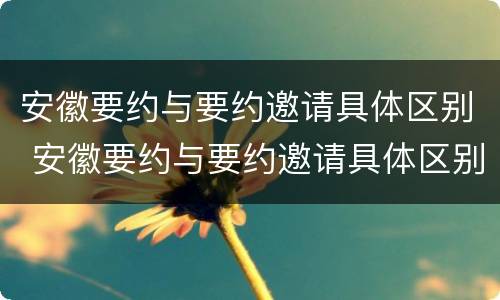 安徽要约与要约邀请具体区别
安徽要约与要约邀请具体区别